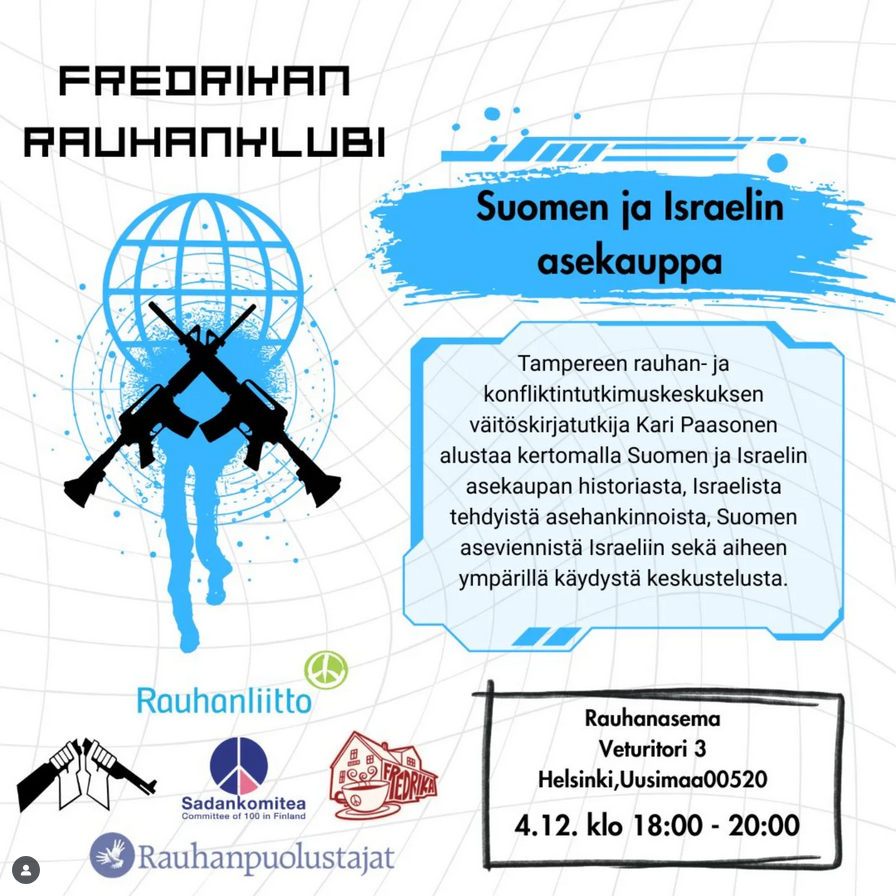 FREDRIKAN RAUHANKLUBI

Suomen ja Israelin asekauppa

Tampereen rauhan- ja konfliktintutkimuskeskuksen väitöskirjatutkija Kari Paasonen alustaa kertomalla Suomen ja Israelin asekaupan historiasta, Israelista tehdyistä asehankinnoista, Suomen aseviennistä Israeliin sekä aiheen ympärillä käydystä keskustelusta.

Rauhanliitto

Sadankomitea
Committee of 100 in Finland

FREDRIKA

Rauhanpuolustajat

Rauhanasema
Veturitori 3
Helsinki,Uusimaa00520

4.12. klo 18:00 - 20:00